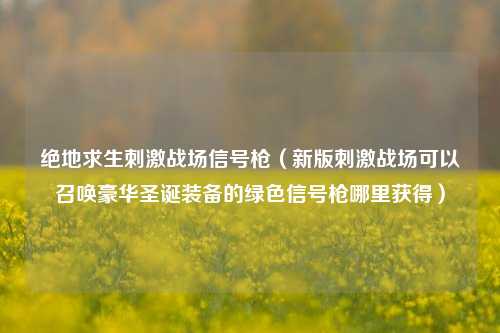 绝地求生刺激战场信号枪（新版刺激战场可以召唤豪华圣诞装备的绿色信号枪哪里获得）